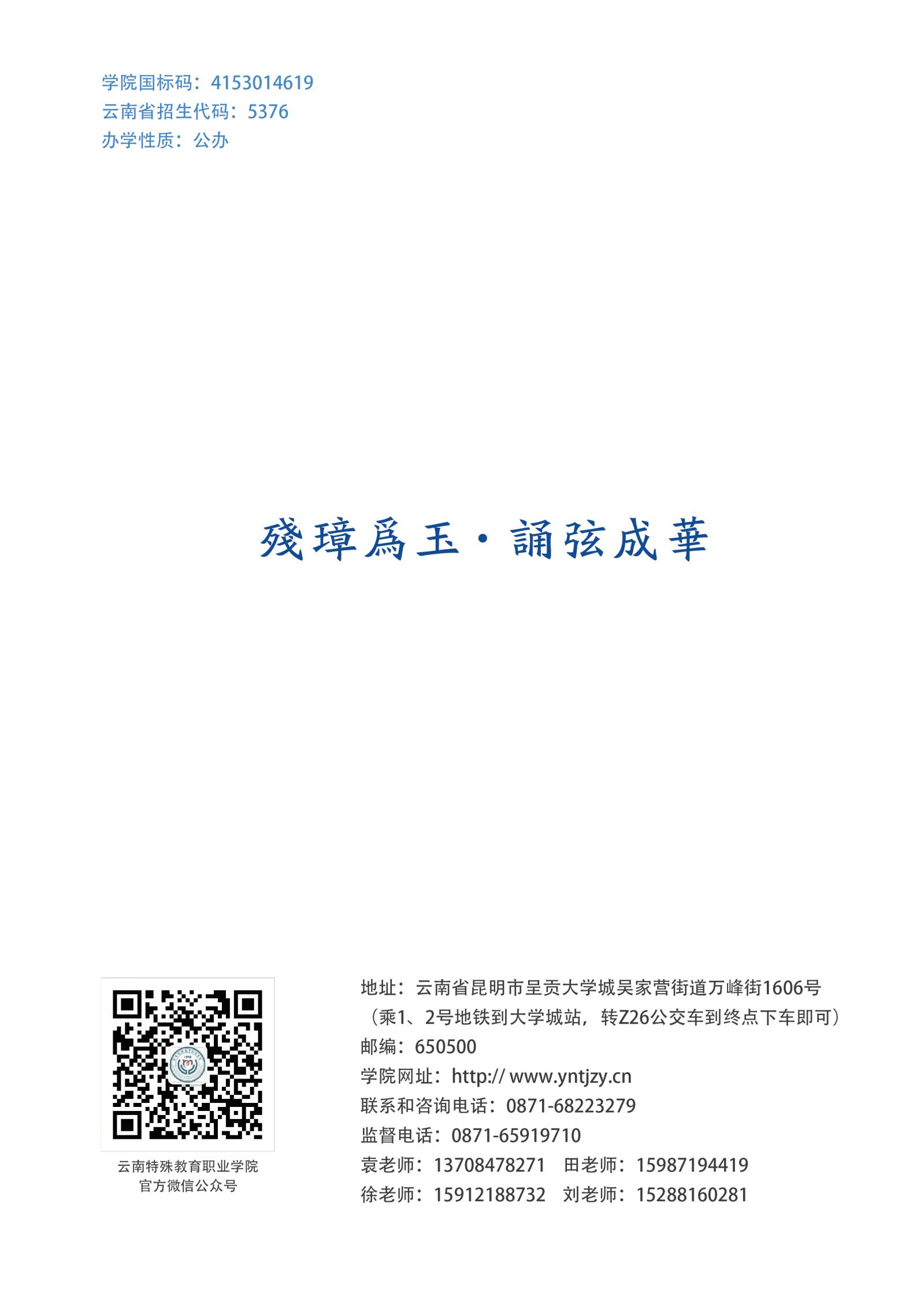 学院国标码：4153014619
云南省招生代码：5376
办学性质：公办

殘璋爲玉·誦弦成華

云南特殊教育职业学院
官方微信公众号

地址：云南省昆明市呈贡大学城吴家营街道万峰街1606号
（乘1、2号地铁到大学城站，转Z26公交车到终点下车即可）
邮编：650500
学院网址：http:// www.yntjzy.cn
联系和咨询电话：0871-68223279
监督电话：0871-65919710
袁老师：13708478271 田老师：15987194419
徐老师：15912188732 刘老师：15288160281